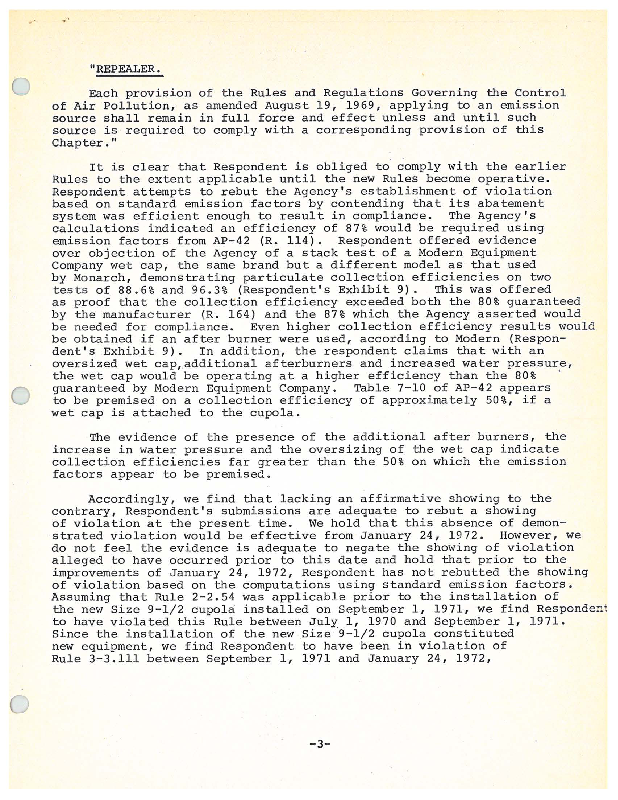 "REPEALER.

Each provision of the Rules and Regulations Governing the Control of Air Pollution, as amended August 19, 1969, applying to an emission source shall remain in full force and effect unless and until such source is required to comply with a corresponding provision of this Chapter."

It is clear that Respondent is obliged to comply with the earlier Rules to the extent applicable until the new Rules become operative. Respondent attempts to rebut the Agency's establishment of violation based on standard emission factors by contending that its abatement system was efficient enough to result in compliance. The Agency's calculations indicated an efficiency of 87% would be required using emission factors from AP-42 (R. 114). Respondent offered evidence over objection of the Agency of a stack test of a Modern Equipment Company wet cap, the same brand but a different model as that used by Monarch, demonstrating particulate collection efficiencies on two tests of 88.6% and 96.3% (Respondent's Exhibit 9). This was offered as proof that the collection efficiency exceeded both the 80% guaranteed by the manufacturer (R. 164) and the 87% which the Agency asserted would be needed for compliance. Even higher collection efficiency results would be obtained if an after burner were used, according to Modern (Respondent's Exhibit 9). In addition, the respondent claims that with an oversized wet cap,additional afterburners and increased water pressure, the wet cap would be operating at a higher efficiency than the 80% guaranteed by Modern Equipment Company. Table 7-10 of AP-42 appears to be premised on a collection efficiency of approximately 50%, if a wet cap is attached to the cupola.

The evidence of the presence of the additional after burners, the increase in water pressure and the oversizing of the wet cap indicate collection efficiencies far greater than the 50% on which the emission factors appear to be premised.

Accordingly, we find that lacking an affirmative showing to the contrary, Respondent's submissions are adequate to rebut a showing of violation at the present time. We hold that this absence of demonstrated violation would be effective from January 24, 1972. However, we do not feel the evidence is adequate to negate the showing of violation alleged to have occurred prior to this date and hold that prior to the improvements of January 24, 1972, Respondent has not rebutted the showing of violation based on the computations using standard emission factors. Assuming that Rule 2-2.54 was applicable prior to the installation of the new Size 9-1/2 cupola installed on September 1, 1971, we find Respondent to have violated this Rule between July 1, 1970 and September 1, 1971. Since the installation of the new Size 9-1/2 cupola constituted new equipment, we find Respondent to have been in violation of Rule 3-3.111 between September 1, 1971 and January 24, 1972,

-3-